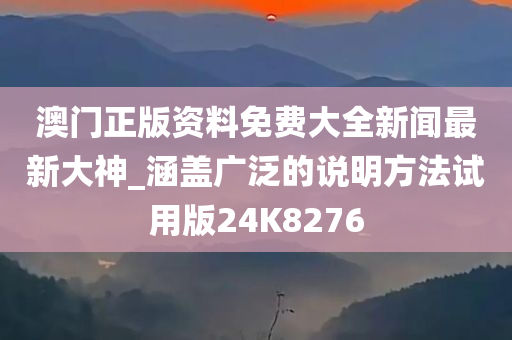 澳门正版资料免费大全新闻最新大神_涵盖广泛的说明方法试用版24K8276